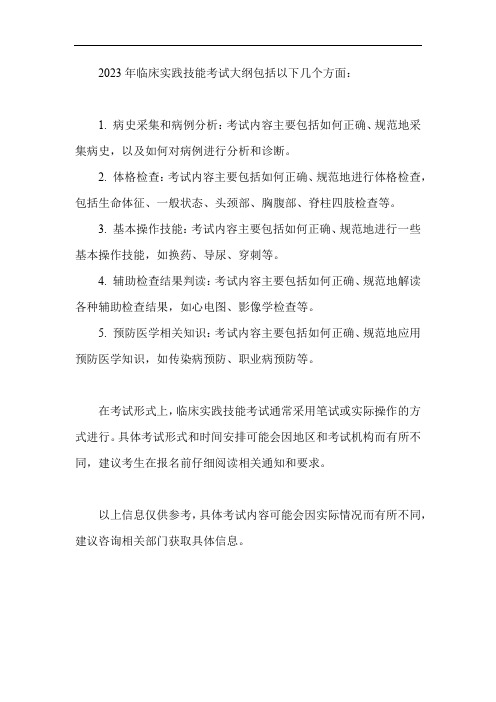 2023 年临床实践技能考试大纲包括以下几个方面：

1. 病史采集和病例分析：考试内容主要包括如何正确、规范地采集病史，以及如何对病例进行分析和诊断。

2. 体格检查：考试内容主要包括如何正确、规范地进行体格检查，包括生命体征、一般状态、头颈部、胸腹部、脊柱四肢检查等。

3. 基本操作技能：考试内容主要包括如何正确、规范地进行一些基本操作技能，如换药、导尿、穿刺等。

4. 辅助检查结果判读：考试内容主要包括如何正确、规范地解读各种辅助检查结果，如心电图、影像学检查等。

5. 预防医学相关知识：考试内容主要包括如何正确、规范地应用预防医学知识，如传染病预防、职业病预防等。

在考试形式上，临床实践技能考试通常采用笔试或实际操作的方式进行。具体考试形式和时间安排可能会因地区和考试机构而有所不同，建议考生在报名前仔细阅读相关通知和要求。

以上信息仅供参考，具体考试内容可能会因实际情况而有所不同，建议咨询相关部门获取具体信息。